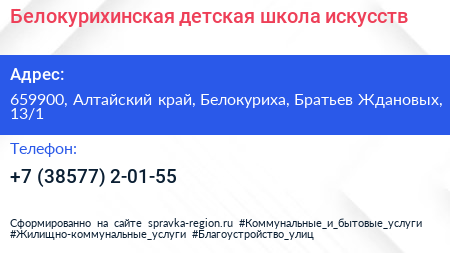 Белокурихинская детская школа искусств

Адрес:

659900, Алтайский край, Белокуриха, Братьев Ждановых, 13/1

Телефон:

+7 (38577) 2-01-55

Сформированно на сайте spravka-region.ru #Коммунальные_и_бытовые_услуги #Жилищно-коммунальные_услуги #Благоустройство_улиц